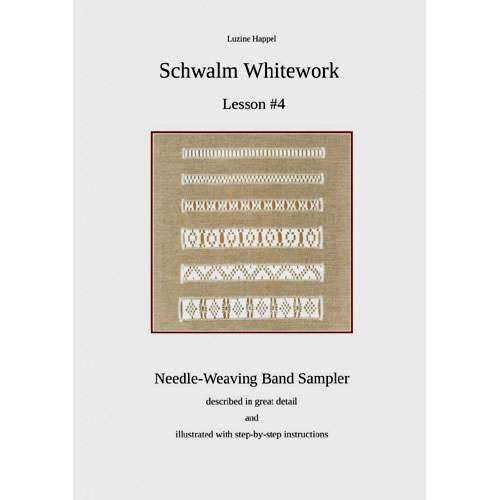 Luzine Happel

Schwalm Whitework

Lesson #4

Needle-Weaving Band Sampler

described in great detail

and

illustrated with step-by-step instructions